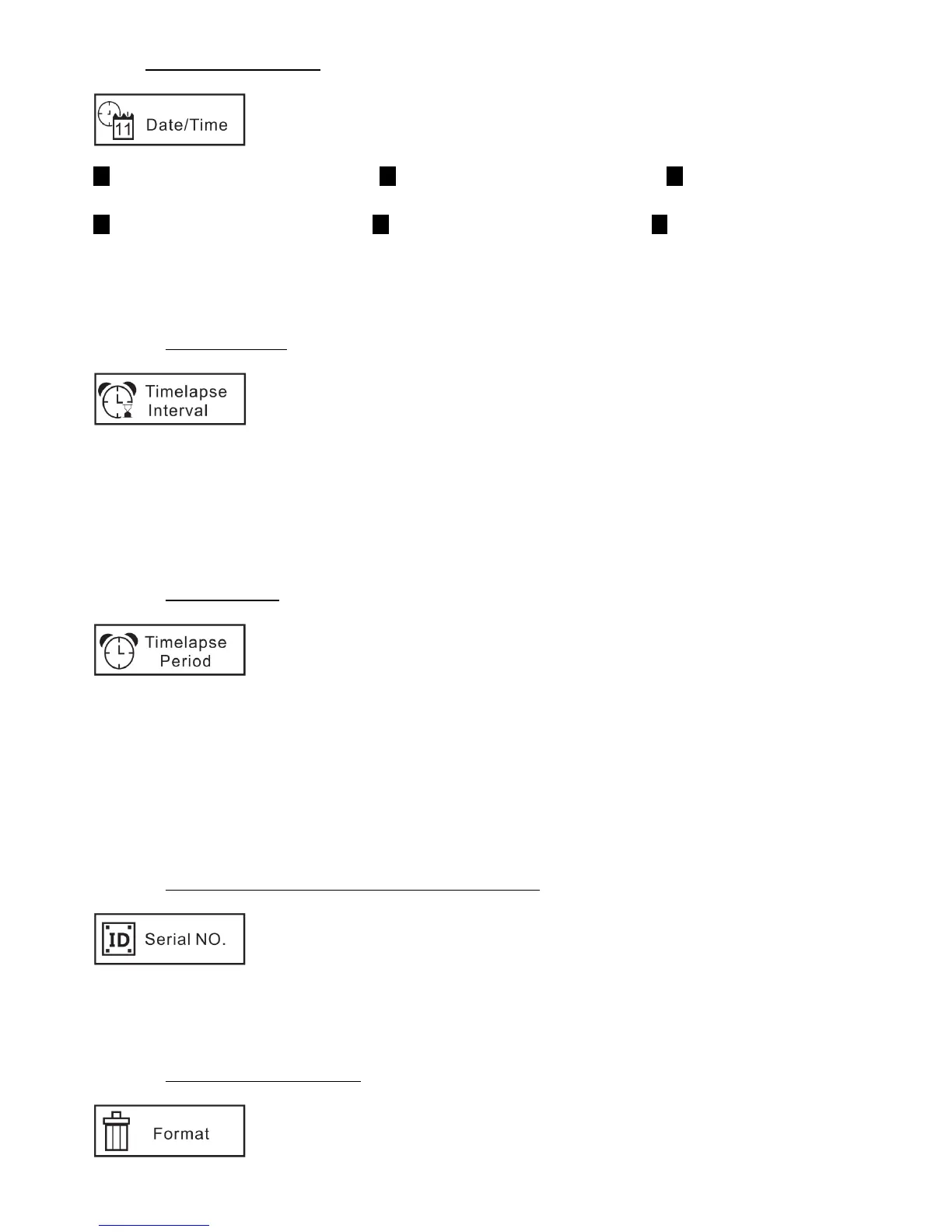 11 Date/Time

Timelapse Interval

Timelapse Period

ID Serial NO.

Format